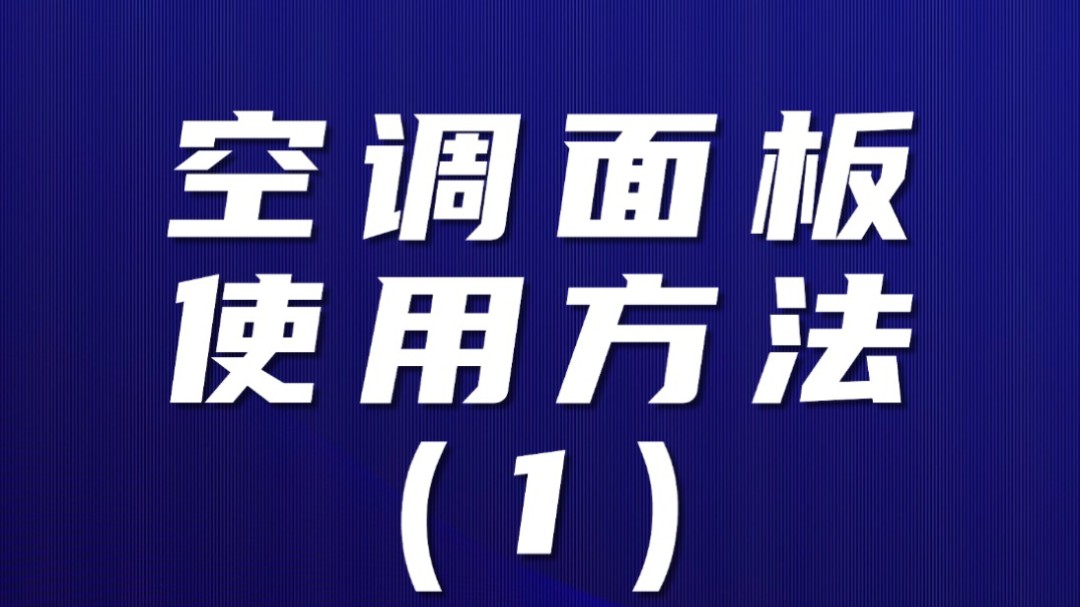 空调面板
使用方法
（1）